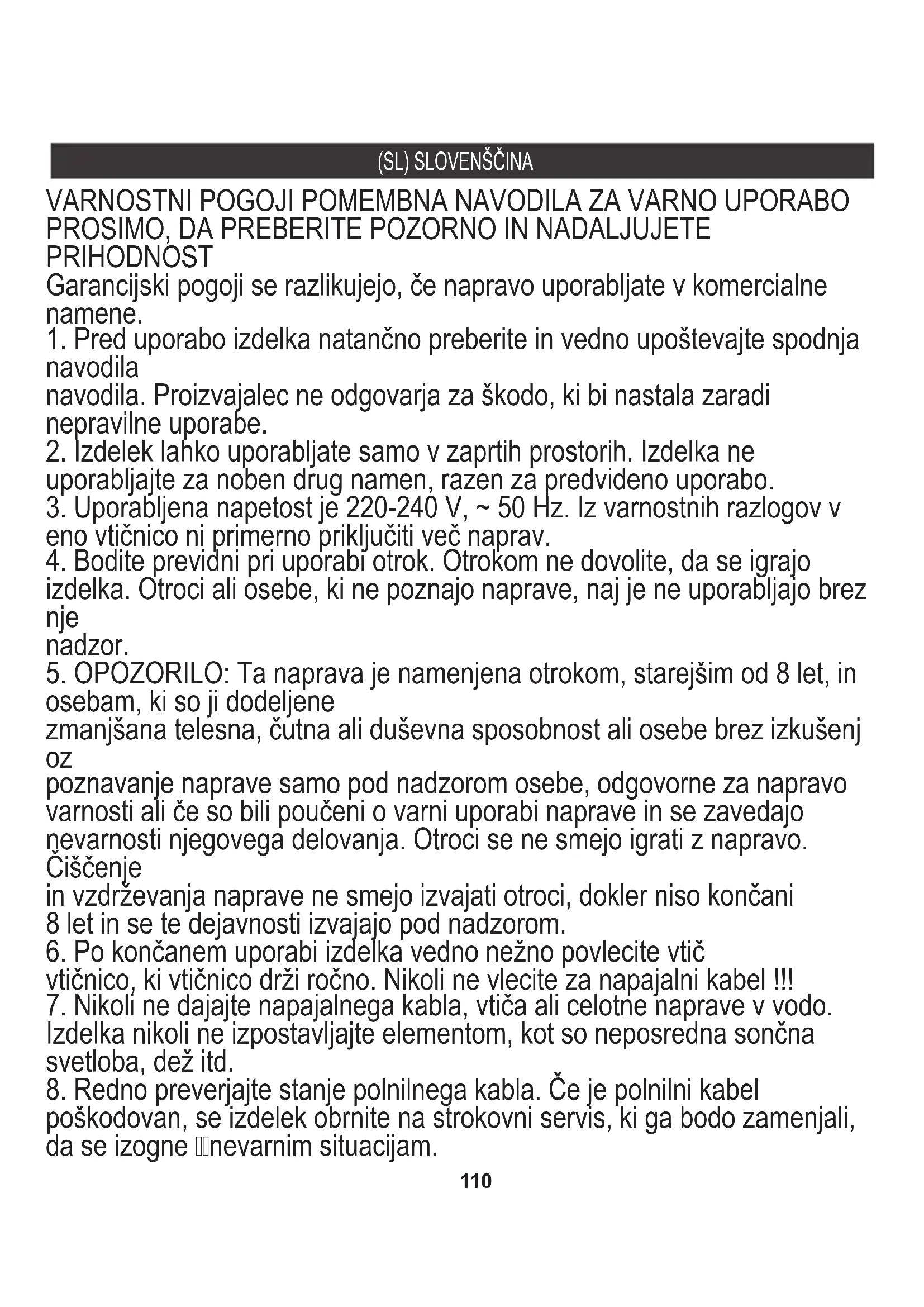 (SL) SLOVENŠČINA

VARNOSTNI POGOJI POMEMBNA NAVODILA ZA VARNO UPORABO PROSIMO, DA PREBERITE POZORNO IN NADALJUJETE PRIHODNOST

Garancijski pogoji se razlikujejo, če napravo uporabljate v komercialne namene.
1. Pred uporabo izdelka natančno preberite in vedno upoštevajte spodnja navodila
navodila. Proizvajalec ne odgovarja za škodo, ki bi nastala zaradi nepravilne uporabe.
2. Izdelek lahko uporabljate samo v zaprtih prostorih. Izdelka ne uporabljajte za noben drug namen, razen za predvideno uporabo.
3. Uporabljena napetost je 220-240 V, ~ 50 Hz. Iz varnostnih razlogov v eno vtičnico ni primerno priključiti več naprav.
4. Bodite previdni pri uporabi otrok. Otrokom ne dovolite, da se igrajo izdelka. Otroci ali osebe, ki ne poznajo naprave, naj je ne uporabljajo brez nje
nadzor.
5. OPOZORILO: Ta naprava je namenjena otrokom, starejšim od 8 let, in osebam, ki so ji dodeljene
zmanjšana telesna, čutna ali duševna sposobnost ali osebe brez izkušenj oz
poznavanje naprave samo pod nadzorom osebe, odgovorne za napravo varnosti ali če so bili poučeni o varni uporabi naprave in se zavedajo nevarnosti njegovega delovanja. Otroci se ne smejo igrati z napravo. Čiščenje
in vzdrževanja naprave ne smejo izvajati otroci, dokler niso končani
8 let in se te dejavnosti izvajajo pod nadzorom.
6. Po končanem uporabi izdelka vedno nežno povlecite vtič
vtičnico, ki vtičnico drži ročno. Nikoli ne vlecite za napajalni kabel !!!
7. Nikoli ne dajajte napajalnega kabla, vtiča ali celotne naprave v vodo. Izdelka nikoli ne izpostavljajte elementom, kot so neposredna sončna svetloba, dež itd.
8. Redno preverjajte stanje polnilnega kabla. Če je polnilni kabel poškodovan, se izdelek obrnite na strokovni servis, ki ga bodo zamenjali, da se izogne nevarnim situacijam.

110